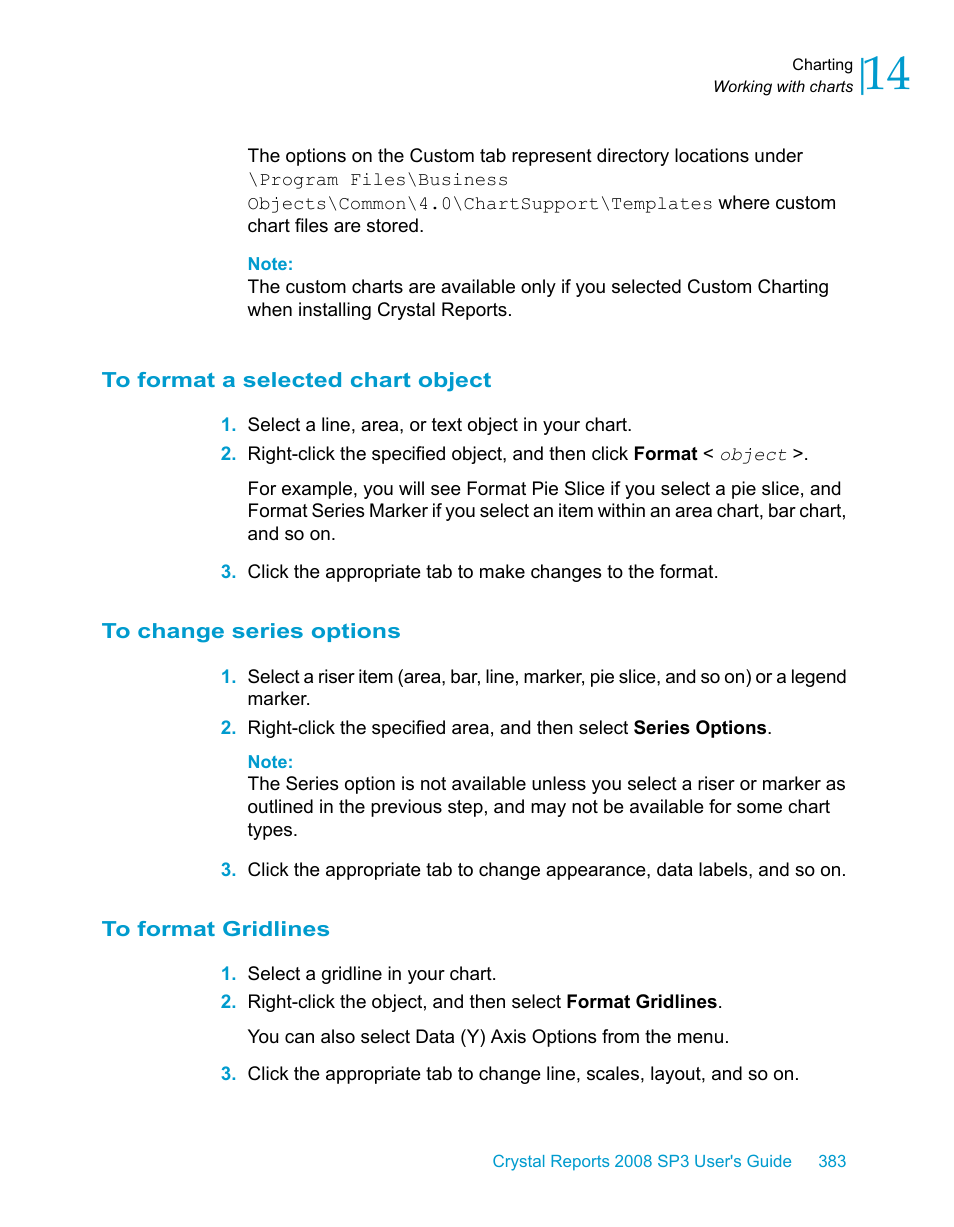 Charting
Working with charts
14

The options on the Custom tab represent directory locations under \Program Files\Business Objects\Common\4.0\ChartSupport\Templates where custom chart files are stored.

Note:
The custom charts are available only if you selected Custom Charting when installing Crystal Reports.

To format a selected chart object

1. Select a line, area, or text object in your chart.
2. Right-click the specified object, and then click Format < object >.

For example, you will see Format Pie Slice if you select a pie slice, and Format Series Marker if you select an item within an area chart, bar chart, and so on.

3. Click the appropriate tab to make changes to the format.

To change series options

1. Select a riser item (area, bar, line, marker, pie slice, and so on) or a legend marker.
2. Right-click the specified area, and then select Series Options.

Note:
The Series option is not available unless you select a riser or marker as outlined in the previous step, and may not be available for some chart types.

3. Click the appropriate tab to change appearance, data labels, and so on.

To format Gridlines

1. Select a gridline in your chart.
2. Right-click the object, and then select Format Gridlines.

You can also select Data (Y) Axis Options from the menu.

3. Click the appropriate tab to change line, scales, layout, and so on.

Crystal Reports 2008 SP3 User's Guide 383